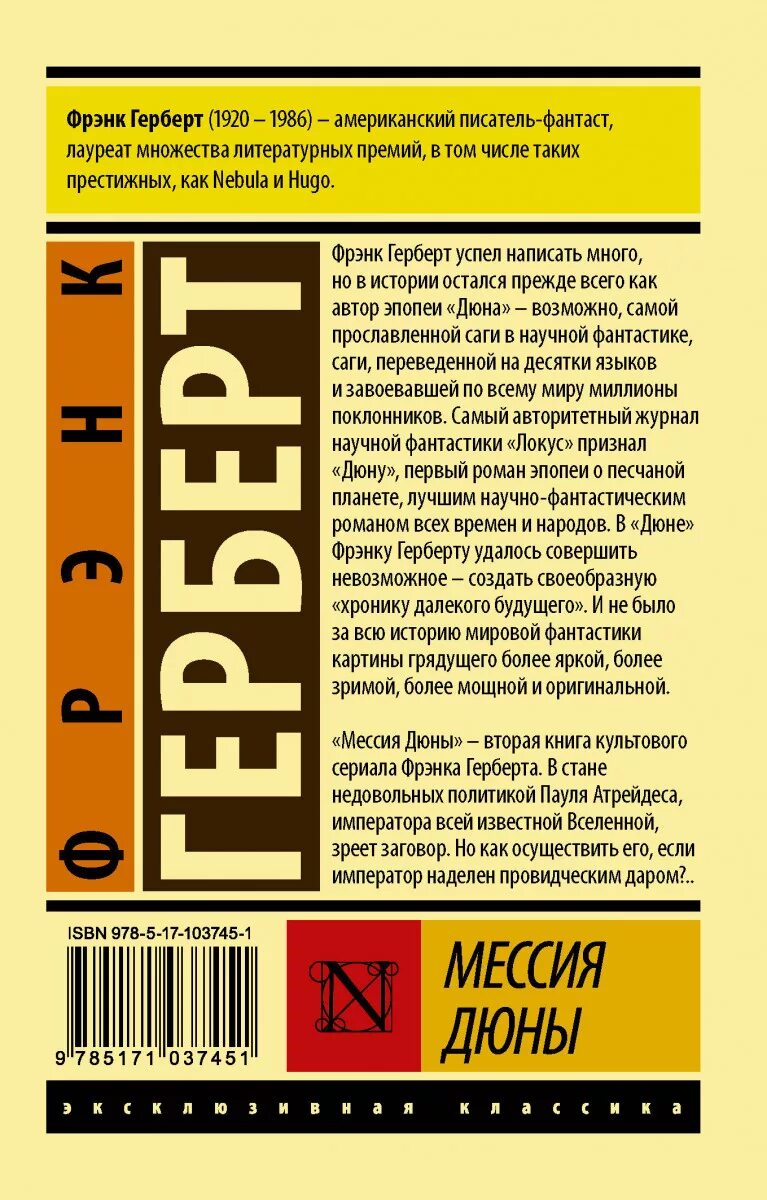 Фрэнк Герберт (1920 – 1986) – американский писатель-фантаст, лауреат множества литературных премий, в том числе таких престижных, как Nebula и Hugo.

ФРЭНК

ГЕРБЕРТ

Фрэнк Герберт успел написать много, но в истории остался прежде всего как автор эпопеи «Дюна» – возможно, самой прославленной саги в научной фантастике, саги, переведенной на десятки языков и завоевавшей по всему миру миллионы поклонников. Самый авторитетный журнал научной фантастики «Локус» признал «Дюну», первый роман эпопеи о песчаной планете, лучшим научно-фантастическим романом всех времен и народов. В «Дюне» Фрэнку Герберту удалось совершить невозможное – создать своеобразную «хронику далекого будущего». И не было за всю историю мировой фантастики картины грядущего более яркой, более зримой, более мощной и оригинальной.

«Мессия Дюны» – вторая книга культового сериала Фрэнка Герберта. В стане недовольных политикой Пауля Атрейдеса, императора всей известной Вселенной, зреет заговор. Но как осуществить его, если император наделен провидческим даром?..

ISBN 978-5-17-103745-1

9 785171 037451

N

МЕССИЯ ДЮНЫ

ЭКСКЛЮЗИВНАЯ КЛАССИКА